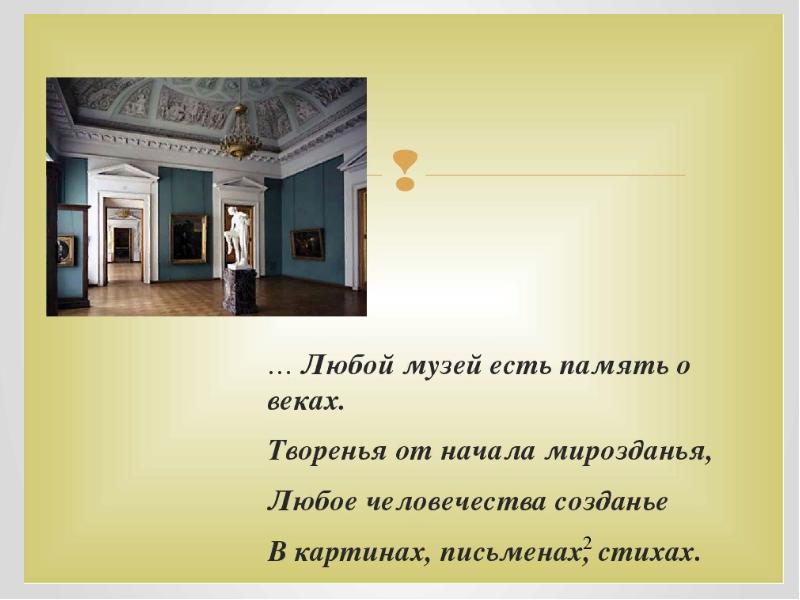 … Любой музей есть память о веках.

Творенья от начала мирозданья,

Любое человечества созданье

В картинах, письменах, стихах.

2